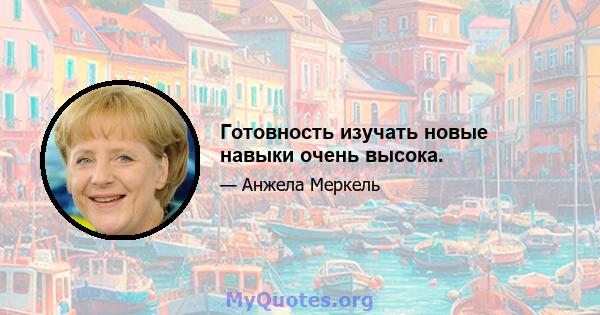 Готовность изучать новые навыки очень высока.

— Анжела Меркель

MyQuotes.org